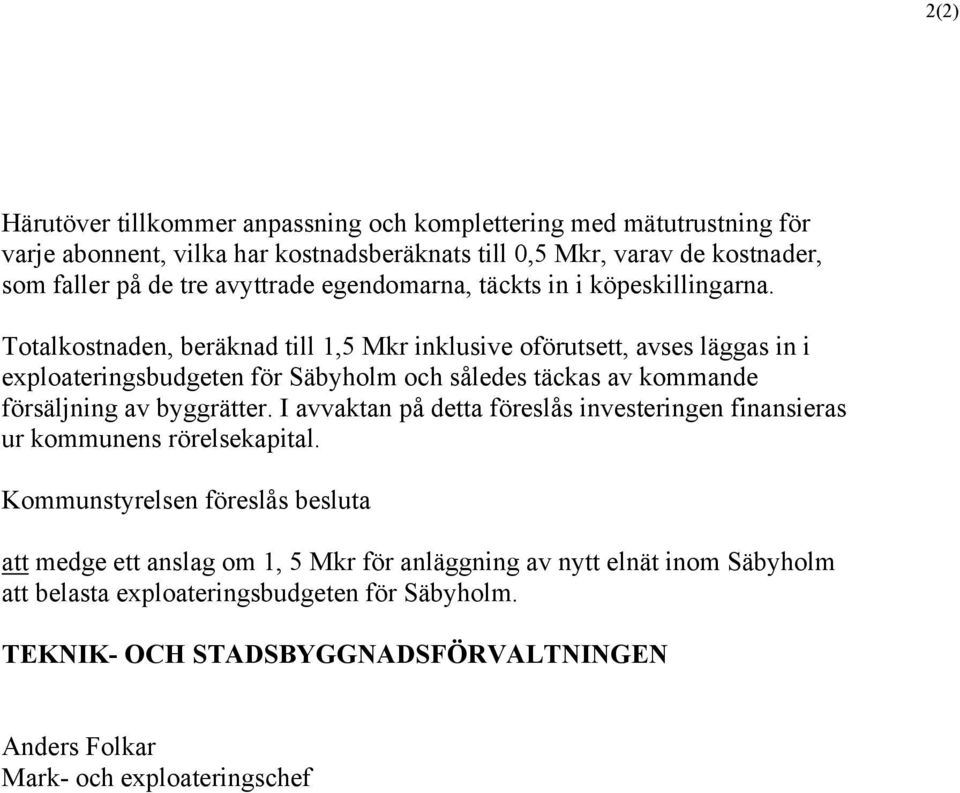 2(2)

Härutöver tillkommer anpassning och komplettering med mätutrustning för varje abonnent, vilka har kostnadsberäknats till 0,5 Mkr, varav de kostnader, som faller på de tre avyttrade egendomarna, täckts in i köpeskillingarna.

Totalkostnaden, beräknad till 1,5 Mkr inklusive oförutsett, avses läggas in i exploateringsbudgeten för Säbyholm och således täckas av kommande försäljning av byggrätter. I avvaktan på detta föreslås investeringen finansieras ur kommunens rörelsekapital.

Kommunstyrelsen föreslås besluta

att medge ett anslag om 1, 5 Mkr för anläggning av nytt elnät inom Säbyholm att belasta exploateringsbudgeten för Säbyholm.

TEKNIK- OCH STADSBYGGNADSFÖRVALTNINGEN

Anders Folkar
Mark- och exploateringschef